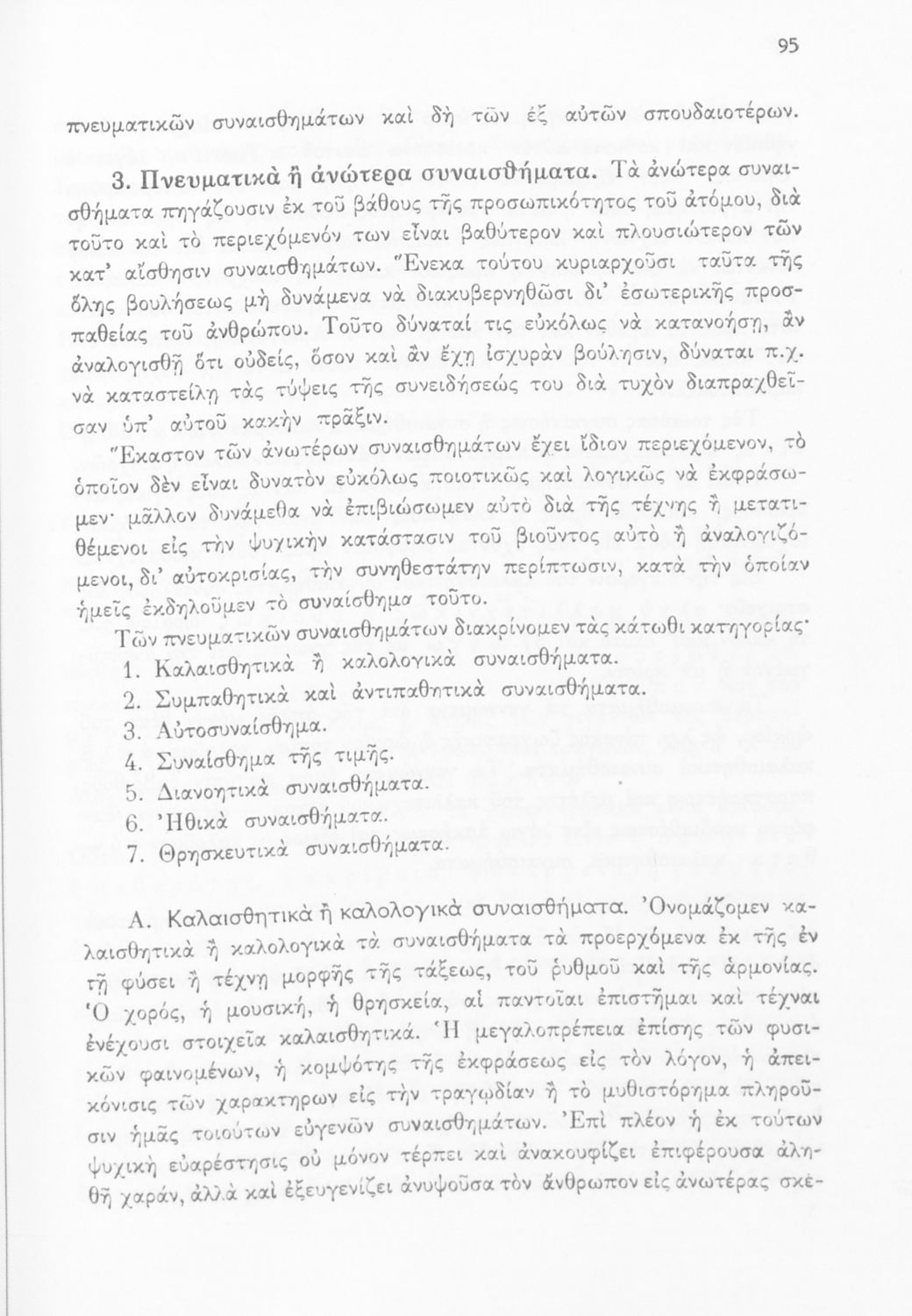 95

πνευματικῶν συναισθημάτων καὶ δὴ τῶν ἐξ αὐτῶν σπουδαιοτέρων.

3. Πνευματικὰ ἢ ἀνώτερα συναισθήματα. Τὰ ἀνώτερα συναισθήματα πηγάζουσιν ἐκ τοῦ βάθους τῆς προσωπικότητος τοῦ ἀτόμου, διὰ τοῦτο καὶ τὸ περιεχόμενόν των εἶναι βαθύτερον καὶ πλουσιώτερον τῶν κατ' αἴσθησιν συναισθημάτων. Ἕνεκα τούτου κυριαρχοῦσι ταῦτα τῆς ὅλης βουλήσεως μὴ δυνάμενα νὰ διακυβερνηθῶσι δι' ἐσωτερικῆς προσπαθείας τοῦ ἀνθρώπου. Τοῦτο δύναταί τις εὐκόλως νὰ κατανοήσῃ, ἂν ἀναλογισθῇ ὅτι οὐδείς, ὅσον καὶ ἂν ἔχῃ ἰσχυρὰν βούλησιν, δύναται π.χ. νὰ καταστείλῃ τὰς τύψεις τῆς συνειδήσεώς του διὰ τυχὸν διαπραχθεῖσαν ὑπ' αὐτοῦ κακὴν πρᾶξιν.

Ἕκαστον τῶν ἀνωτέρων συναισθημάτων ἔχει ἴδιον περιεχόμενον, τὸ ὁποῖον δὲν εἶναι δυνατὸν εὐκόλως ποιοτικῶς καὶ λογικῶς νὰ ἐκφράσωμεν· μᾶλλον δυνάμεθα νὰ ἐπιβιώσωμεν αὐτὸ διὰ τῆς τέχνης ἢ μετατιθέμενοι εἰς τὴν ψυχικὴν κατάστασιν τοῦ βιοῦντος αὐτὸ ἢ ἀναλογιζόμενοι, δι' αὐτοκρισίας, τὴν συνηθεστάτην περίπτωσιν, κατὰ τὴν ὁποίαν ἡμεῖς ἐκδηλοῦμεν τὸ συναίσθημα τοῦτο.

Τῶν πνευματικῶν συναισθημάτων διακρίνομεν τὰς κάτωθι κατηγορίας·
1. Καλαισθητικὰ ἢ καλολογικὰ συναισθήματα.
2. Συμπαθητικὰ καὶ ἀντιπαθητικὰ συναισθήματα.
3. Αὐτοσυναίσθημα.
4. Συναίσθημα τῆς τιμῆς.
5. Διανοητικὰ συναισθήματα.
6. Ἠθικὰ συναισθήματα.
7. Θρησκευτικὰ συναισθήματα.

Α. Καλαισθητικὰ ἢ καλολογικὰ συναισθήματα. Ὀνομάζομεν καλαισθητικὰ ἢ καλολογικὰ τὰ συναισθήματα τὰ προερχόμενα ἐκ τῆς ἐν τῇ φύσει ἢ τέχνῃ μορφῆς τῆς τάξεως, τοῦ ῥυθμοῦ καὶ τῆς ἁρμονίας. Ὁ χορός, ἡ μουσική, ἡ θρησκεία, αἱ παντοῖαι ἐπιστῆμαι καὶ τέχναι ἐνέχουσι στοιχεῖα καλαισθητικά. Ἡ μεγαλοπρέπεια ἐπίσης τῶν φυσικῶν φαινομένων, ἡ κομψότης τῆς ἐκφράσεως εἰς τὸν λόγον, ἡ ἀπεικόνισις τῶν χαρακτηρων εἰς τὴν τραγῳδίαν ἢ τὸ μυθιστόρημα πληροῦσιν ἡμᾶς τοιούτων εὐγενῶν συναισθημάτων. Ἐπὶ πλέον ἡ ἐκ τούτων ψυχικὴ εὐαρέστησις οὐ μόνον τέρπει καὶ ἀνακουφίζει ἐπιφέρουσα ἀληθῆ χαράν, ἀλλὰ καὶ ἐξευγενίζει ἀνυψοῦσα τὸν ἄνθρωπον εἰς ἀνωτέρας σκέ-